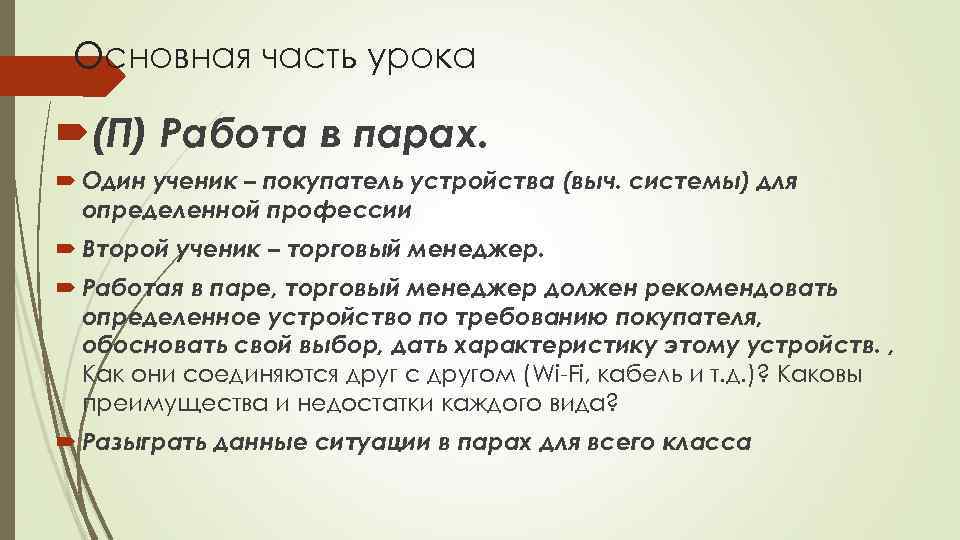 Основная часть урока

(П) Работа в парах.

Один ученик – покупатель устройства (выч. системы) для определенной профессии

Второй ученик – торговый менеджер.

Работая в паре, торговый менеджер должен рекомендовать определенное устройство по требованию покупателя, обосновать свой выбор, дать характеристику этому устройств. , Как они соединяются друг с другом (Wi-Fi, кабель и т.д.)? Каковы преимущества и недостатки каждого вида?

Разыграть данные ситуации в парах для всего класса